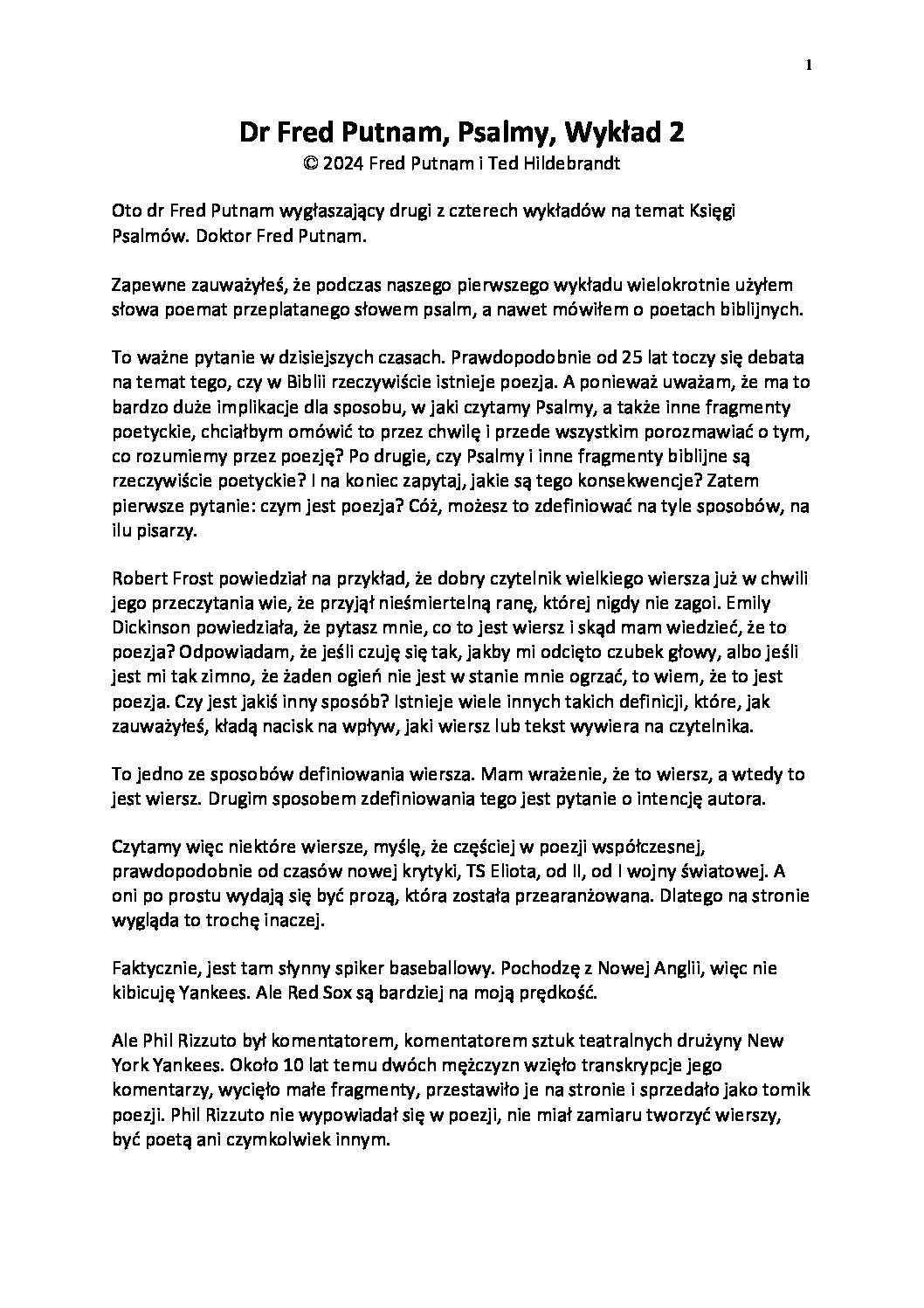 1

Dr Fred Putnam, Psalmy, Wykład 2
© 2024 Fred Putnam i Ted Hildebrandt

Oto dr Fred Putnam wygłaszający drugi z czterech wykładów na temat Księgi Psalmów. Doktor Fred Putnam.

Zapewne zauważyłeś, że podczas naszego pierwszego wykładu wielokrotnie użyłem słowa poemat przeplatanego słowem psalm, a nawet mówiłem o poetach biblijnych.

To ważne pytanie w dzisiejszych czasach. Prawdopodobnie od 25 lat toczy się debata na temat tego, czy w Biblii rzeczywiście istnieje poezja. A ponieważ uważam, że ma to bardzo duże implikacje dla sposobu, w jaki czytamy Psalmy, a także inne fragmenty poetyckie, chciałbym omówić to przez chwilę i przede wszystkim porozmawiać o tym, co rozumiemy przez poezję? Po drugie, czy Psalmy i inne fragmenty biblijne są rzeczywiście poetyckie? I na koniec zapytaj, jakie są tego konsekwencje? Zatem pierwsze pytanie: czym jest poezja? Cóż, możesz to zdefiniować na tyle sposobów, na ilu pisarzy.

Robert Frost powiedział na przykład, że dobry czytelnik wielkiego wiersza już w chwili jego przeczytania wie, że przyjął nieśmiertelną ranę, której nigdy nie zagoi. Emily Dickinson powiedziała, że pytasz mnie, co to jest wiersz i skąd mam wiedzieć, że to poezja? Odpowiadam, że jeśli czuję się tak, jakby mi odcięto czubek głowy, albo jeśli jest mi tak zimno, że żaden ogień nie jest w stanie mnie ogrzać, to wiem, że to jest poezja. Czy jest jakiś inny sposób? Istnieje wiele innych takich definicji, które, jak zauważyłeś, kładą nacisk na wpływ, jaki wiersz lub tekst wywiera na czytelnika.

To jedno ze sposobów definiowania wiersza. Mam wrażenie, że to wiersz, a wtedy to jest wiersz. Drugim sposobem zdefiniowania tego jest pytanie o intencję autora.

Czytamy więc niektóre wiersze, myślę, że częściej w poezji współczesnej, prawdopodobnie od czasów nowej krytyki, TS Eliota, od II, od I wojny światowej. A oni po prostu wydają się być prozą, która została przearanżowana. Dlatego na stronie wygląda to trochę inaczej.

Faktycznie, jest tam słynny spiker baseballowy. Pochodzę z Nowej Anglii, więc nie kibicuję Yankees. Ale Red Sox są bardziej na moją prędkość.

Ale Phil Rizzuto był komentatorem, komentatorem sztuk teatralnych drużyny New York Yankees. Około 10 lat temu dwóch mężczyzn wzięło transkrypcje jego komentarzy, wycięło małe fragmenty, przestawiło je na stronie i sprzedało jako tomik poezji. Phil Rizzuto nie wypowiadał się w poezji, nie miał zamiaru tworzyć wierszy, być poetą ani czymkolwiek innym.